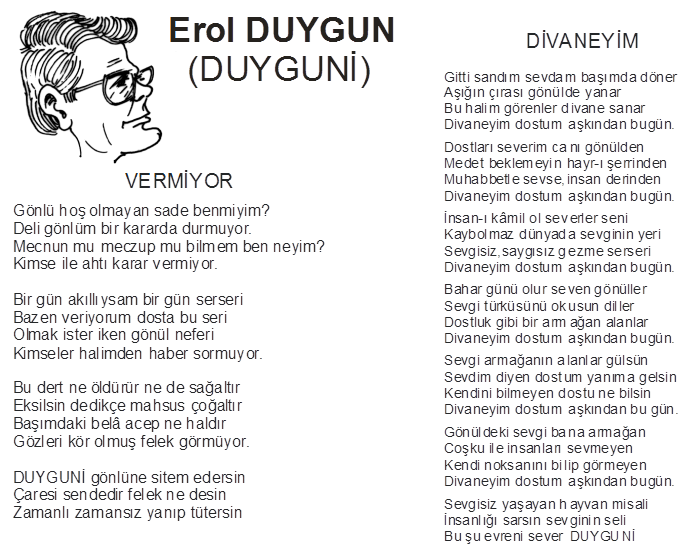 Erol DUYGUN
(DUYGUNİ)

VERMİYOR

Gönlü hoş olmayan sade benmiyim?
Deli gönlüm bir kararda durmuyor.
Mecnun mu meczup mu bilmem ben neyim?
Kimse ile ahtı karar vermiyor.

Bir gün akıllıysam bir gün serseri
Bazen veriyorum dosta bu seri
Olmak ister iken gönül neferi
Kimseler halimden haber sormuyor.

Bu dert ne öldürür ne de sağaltır
Eksilsin dedikçe mahsus çoğaltır
Başımdaki belâ acep ne haldır
Gözleri kör olmuş felek görmüyor.

DUYGUNİ gönlüne sitem edersin
Çaresi sendedir felek ne desin
Zamanlı zamansız yanıp tütersin

DİVANEYİM

Gitti sandım sevdam başımda döner
Aşığın çırası gönülde yanar
Bu halim görenler divane sanar
Divaneyim dostum aşkından bugün.

Dostları severim canı gönülden
Medet beklemeyin hayr-ı şerrinden
Muhabbetle sevse, insan derinden
Divaneyim dostum aşkından bugün.

İnsan-ı kâmil ol severler seni
Kaybolmaz dünyada sevginin yeri
Sevgisiz, saygısız gezme serseri
Divaneyim dostum aşkından bugün.

Bahar günü olur seven gönüller
Sevgi türküsünü okusun diller
Dostluk gibi bir armağan alanlar
Divaneyim dostum aşkından bugün.

Sevgi armağanın alanlar gülsün
Sevdim diyen dostum yanıma gelsin
Kendini bilmeyen dostu ne bilsin
Divaneyim dostum aşkından bu gün.

Gönüldeki sevgi bana armağan
Coşku ile insanları sevmeyen
Kendi noksanını bilip görmeyen
Divaneyim dostum aşkından bugün.

Sevgisiz yaşayan hayvan misali
İnsanlığı sarsın sevginin seli
Bu şu evreni sever DUYGUNİ